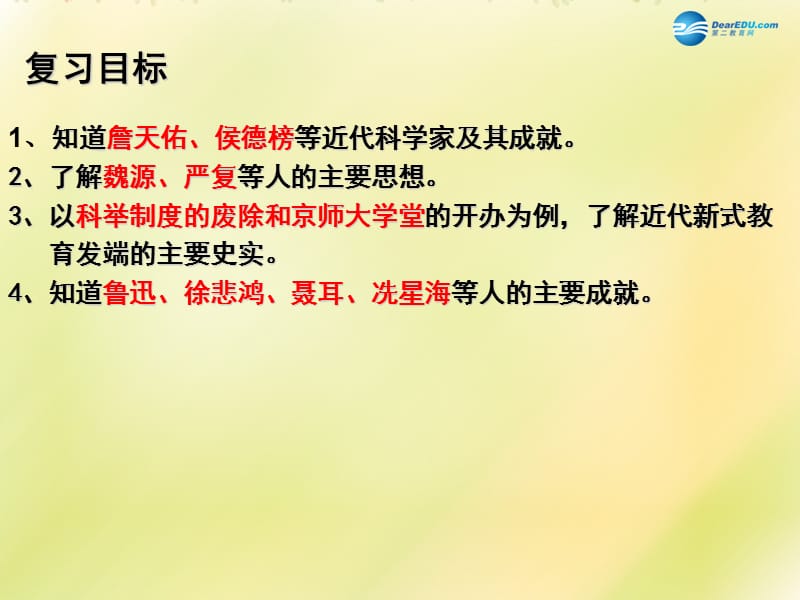 DearEDU.com
第二教育网

复习目标

1、知道詹天佑、侯德榜等近代科学家及其成就。

2、了解魏源、严复等人的主要思想。

3、以科举制度的废除和京师大学堂的开办为例，了解近代新式教育发端的主要史实。

4、知道鲁迅、徐悲鸿、聂耳、冼星海等人的主要成就。